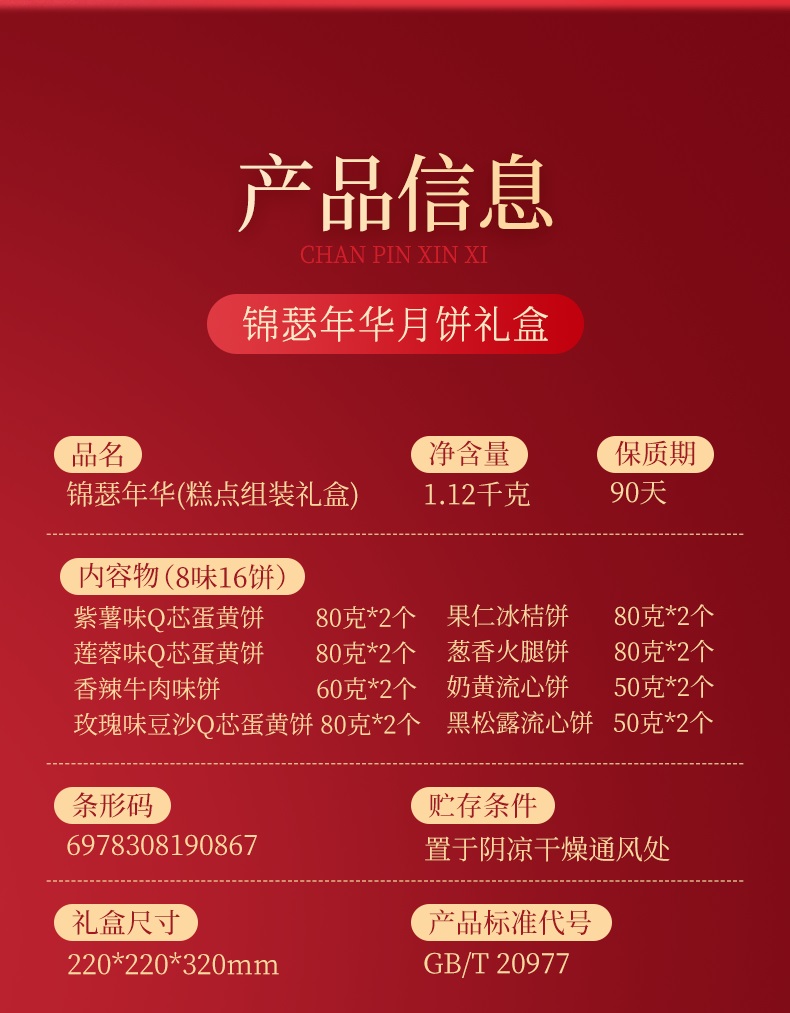 产品信息

CHAN PIN XIN XI

锦瑟年华月饼礼盒

品名
锦瑟年华(糕点组装礼盒)

净含量
1.12千克

保质期
90天

内容物(8味16饼)

紫薯味Q芯蛋黄饼 80克*2个
莲蓉味Q芯蛋黄饼 80克*2个
香辣牛肉味饼 60克*2个
玫瑰味豆沙Q芯蛋黄饼 80克*2个

果仁冰桔饼 80克*2个
葱香火腿饼 80克*2个
奶黄流心饼 50克*2个
黑松露流心饼 50克*2个

条形码
6978308190867

贮存条件
置于阴凉干燥通风处

礼盒尺寸
220*220*320mm

产品标准代号
GB/T 20977